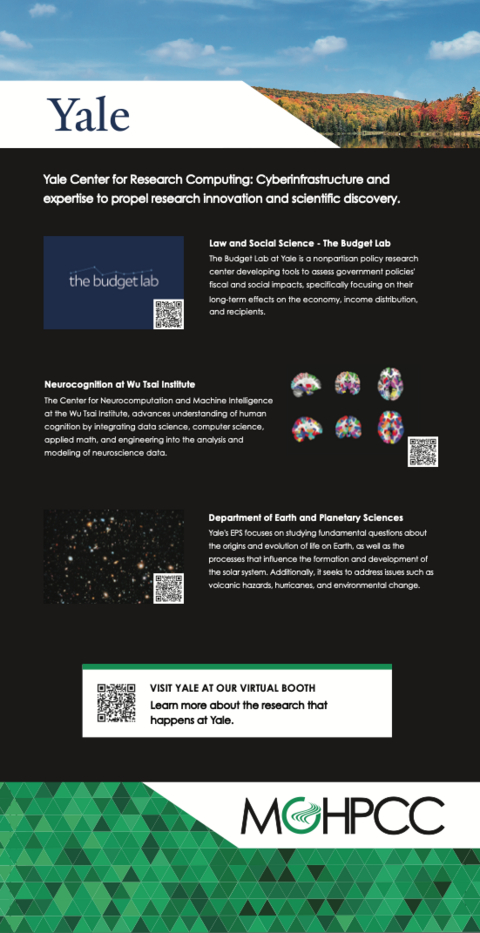 Yale

Yale Center for Research Computing: Cyberinfrastructure and expertise to propel research innovation and scientific discovery.

the budget lab

Law and Social Science - The Budget Lab
The Budget Lab at Yale is a nonpartisan policy research center developing tools to assess government policies' fiscal and social impacts, specifically focusing on their long-term effects on the economy, income distribution, and recipients.

Neurocognition at Wu Tsai Institute
The Center for Neurocomputation and Machine Intelligence at the Wu Tsai Institute, advances understanding of human cognition by integrating data science, computer science, applied math, and engineering into the analysis and modeling of neuroscience data.

Department of Earth and Planetary Sciences
Yale's EPS focuses on studying fundamental questions about the origins and evolution of life on Earth, as well as the processes that influence the formation and development of the solar system. Additionally, it seeks to address issues such as volcanic hazards, hurricanes, and environmental change.

VISIT YALE AT OUR VIRTUAL BOOTH
Learn more about the research that happens at Yale.

MGHPCC